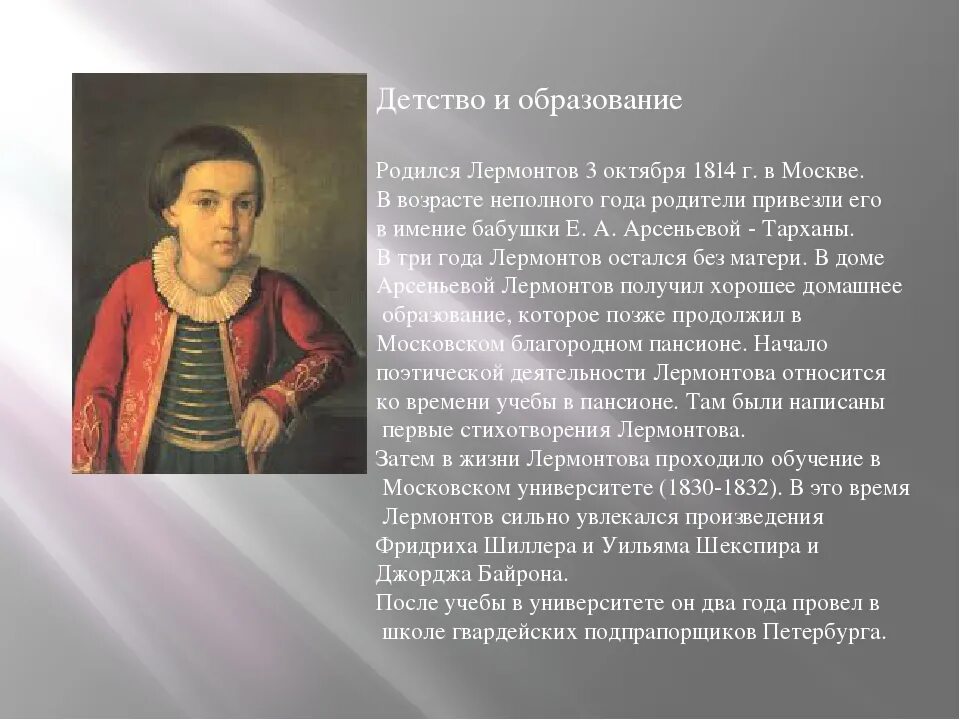 Детство и образование

Родился Лермонтов 3 октября 1814 г. в Москве.
В возрасте неполного года родители привезли его в имение бабушки Е. А. Арсеньевой - Тарханы.
В три года Лермонтов остался без матери. В доме Арсеньевой Лермонтов получил хорошее домашнее образование, которое позже продолжил в Московском благородном пансионе. Начало поэтической деятельности Лермонтова относится ко времени учебы в пансионе. Там были написаны первые стихотворения Лермонтова.
Затем в жизни Лермонтова проходило обучение в Московском университете (1830-1832). В это время Лермонтов сильно увлекался произведения Фридриха Шиллера и Уильяма Шекспира и Джорджа Байрона.
После учебы в университете он два года провел в школе гвардейских подпрапорщиков Петербурга.